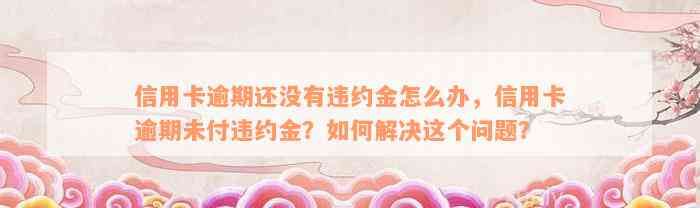 信用卡逾期还没有违约金怎么办，信用卡逾期未付违约金？如何解决这个问题？